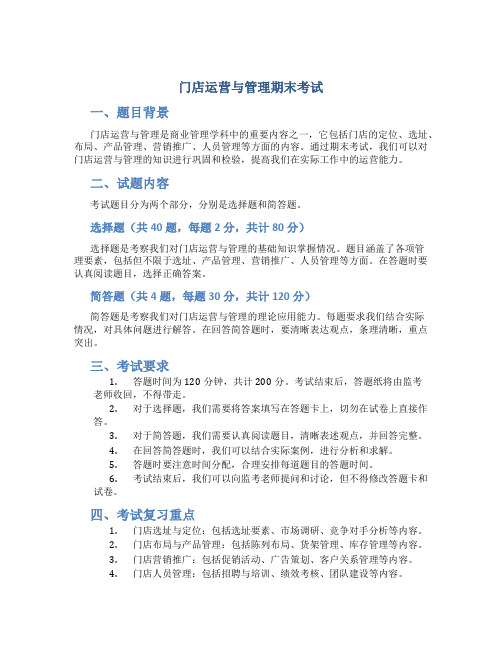 门店运营与管理期末考试

一、题目背景

门店运营与管理是商业管理学科中的重要内容之一，它包括门店的定位、选址、布局、产品管理、营销推广、人员管理等方面的内容。通过期末考试，我们可以对门店运营与管理的知识进行巩固和检验，提高我们在实际工作中的运营能力。

二、试题内容

考试题目分为两个部分，分别是选择题和简答题。

选择题（共 40 题，每题 2 分，共计 80 分）

选择题是考察我们对门店运营与管理的基础知识掌握情况。题目涵盖了各项管理要素，包括但不限于选址、产品管理、营销推广、人员管理等方面。在答题时要认真阅读题目，选择正确答案。

简答题（共 4 题，每题 30 分，共计 120 分）

简答题是考察我们对门店运营与管理的理论应用能力。每题要求我们结合实际情况，对具体问题进行解答。在回答简答题时，要清晰表达观点，条理清晰，重点突出。

三、考试要求

1. 答题时间为 120 分钟，共计 200 分。考试结束后，答题纸将由监考老师收回，不得带走。
2. 对于选择题，我们需要将答案填写在答题卡上，切勿在试卷上直接作答。
3. 对于简答题，我们需要认真阅读题目，清晰表述观点，并回答完整。
4. 在回答简答题时，我们可以结合实际案例，进行分析和求解。
5. 答题时要注意时间分配，合理安排每道题目的答题时间。
6. 考试结束后，我们可以向监考老师提问和讨论，但不得修改答题卡和试卷。

四、考试复习重点

1. 门店选址与定位：包括选址要素、市场调研、竞争对手分析等内容。
2. 门店布局与产品管理：包括陈列布局、货架管理、库存管理等内容。
3. 门店营销推广：包括促销活动、广告策划、客户关系管理等内容。
4. 门店人员管理：包括招聘与培训、绩效考核、团队建设等内容。